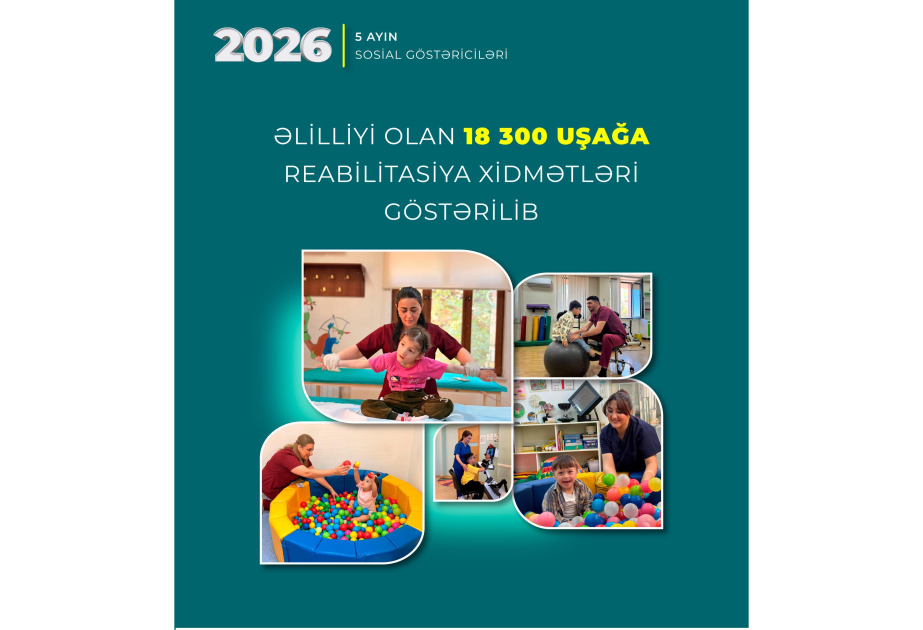 2026
5 AYIN
SOSİAL GÖSTƏRİCİLƏRİ

ƏLİLLİYİ OLAN 18 300 UŞAĞA REABİLİTASİYA XİDMƏTLƏRİ GÖSTƏRİLİB